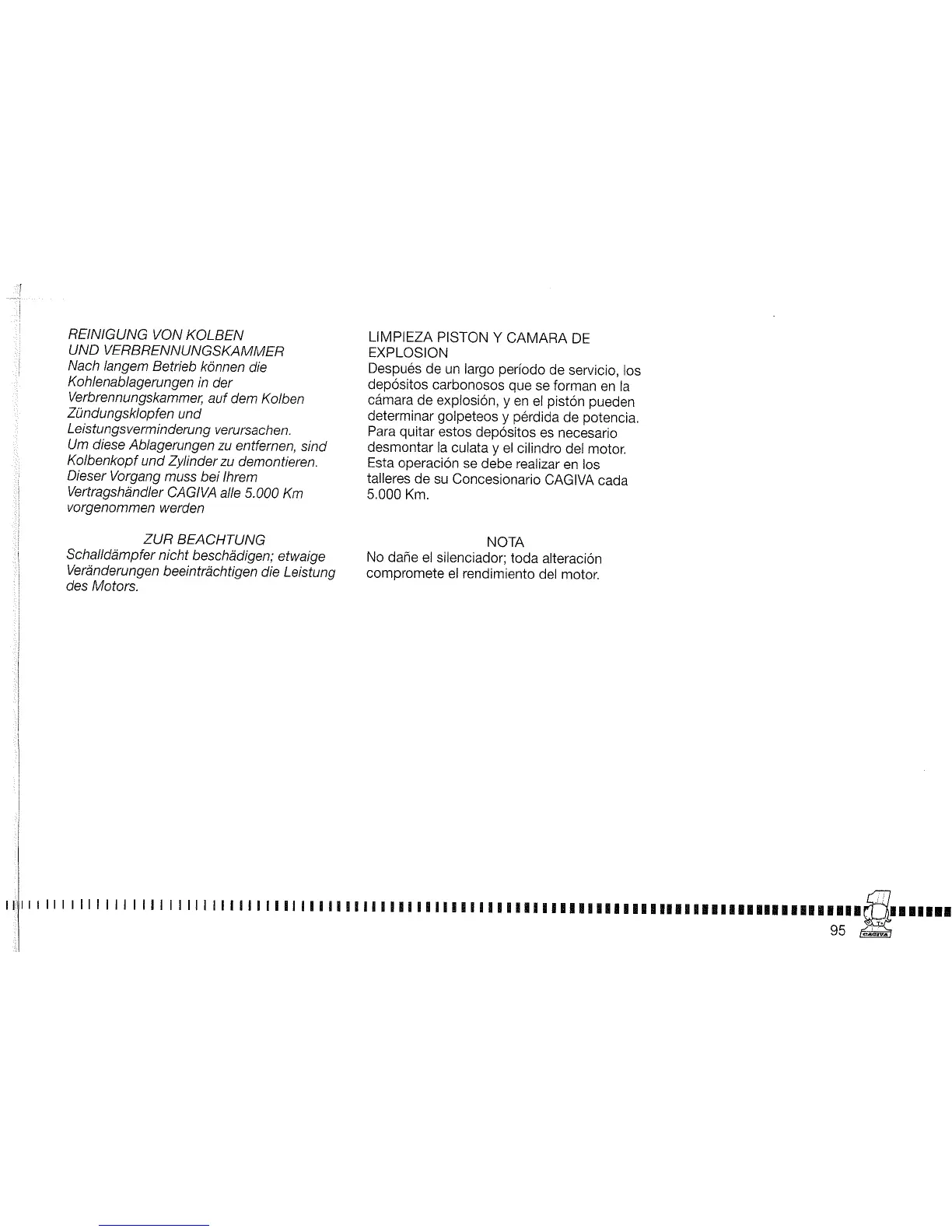 REINIGUNG VON KOLBEN UND VERBRENNUNGSKAMMER
Nach langem Betrieb können die Kohlenablagerungen in der Verbrennungskammer, auf dem Kolben Zündungsklopfen und Leistungsverminderung verursachen.
Um diese Ablagerungen zu entfernen, sind Kolbenkopf und Zylinder zu demontieren.
Dieser Vorgang muss bei Ihrem Vertragshändler CAGIVA alle 5.000 Km vorgenommen werden

ZUR BEACHTUNG
Schalldämpfer nicht beschädigen; etwaige Veränderungen beeinträchtigen die Leistung des Motors.

LIMPIEZA PISTON Y CAMARA DE EXPLOSION
Después de un largo período de servicio, los depósitos carbonosos que se forman en la cámara de explosión, y en el pistón pueden determinar golpeteos y pérdida de potencia.
Para quitar estos depósitos es necesario desmontar la culata y el cilindro del motor.
Esta operación se debe realizar en los talleres de su Concesionario CAGIVA cada 5.000 Km.

NOTA
No dañe el silenciador; toda alteración compromete el rendimiento del motor.

95 CAGIVA